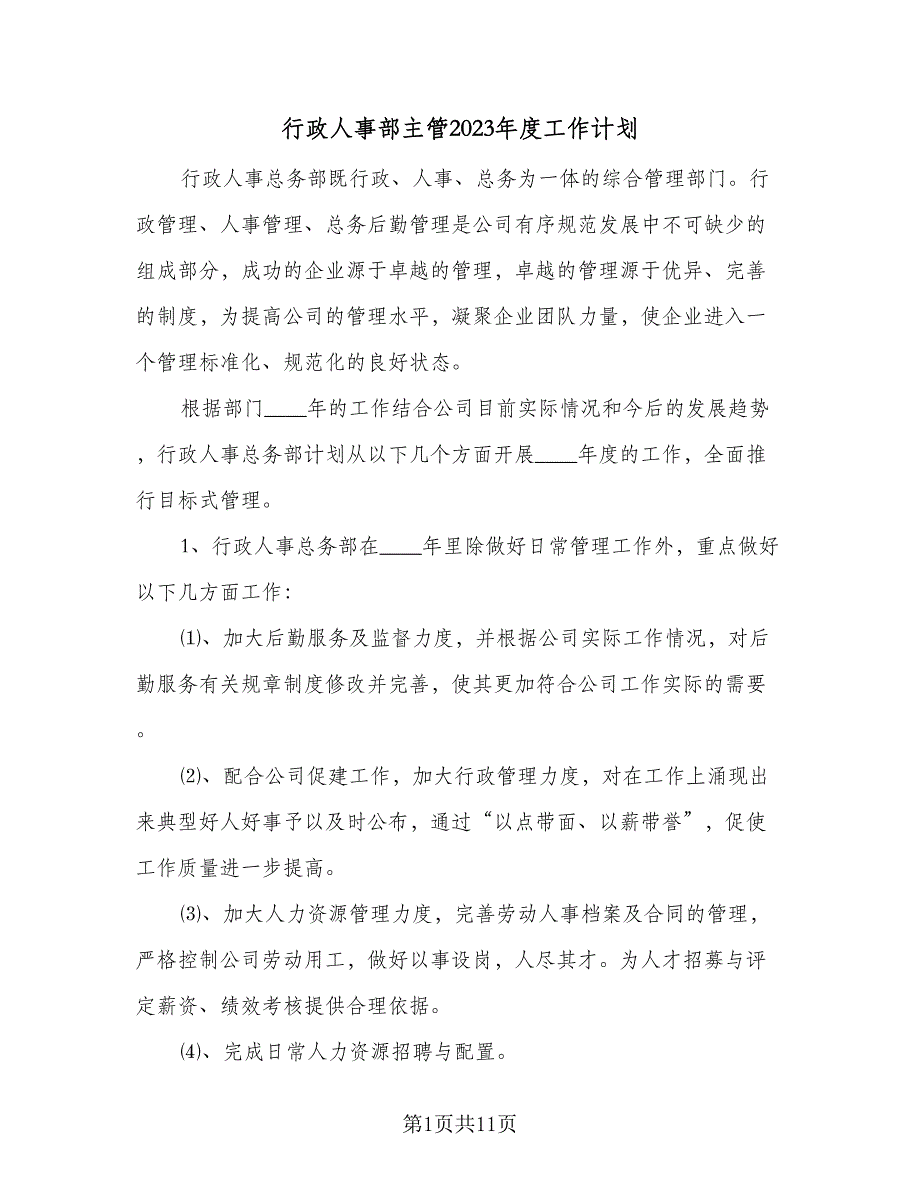 行政人事部主管2023年度工作计划

行政人事总务部既行政、人事、总务为一体的综合管理部门。行政管理、人事管理、总务后勤管理是公司有序规范发展中不可缺少的组成部分，成功的企业源于卓越的管理，卓越的管理源于优异、完善的制度，为提高公司的管理水平，凝聚企业团队力量，使企业进入一个管理标准化、规范化的良好状态。

根据部门____年的工作结合公司目前实际情况和今后的发展趋势，行政人事总务部计划从以下几个方面开展____年度的工作，全面推行目标式管理。

1、行政人事总务部在____年里除做好日常管理工作外，重点做好以下几方面工作：

⑴、加大后勤服务及监督力度，并根据公司实际工作情况，对后勤服务有关规章制度修改并完善，使其更加符合公司工作实际的需要。

⑵、配合公司促建工作，加大行政管理力度，对在工作上涌现出来典型好人好事予以及时公布，通过“以点带面、以薪带誉”，促使工作质量进一步提高。

⑶、加大人力资源管理力度，完善劳动人事档案及合同的管理，严格控制公司劳动用工，做好以事设岗，人尽其才。为人才招募与评定薪资、绩效考核提供合理依据。

⑷、完成日常人力资源招聘与配置。

第1页共11页